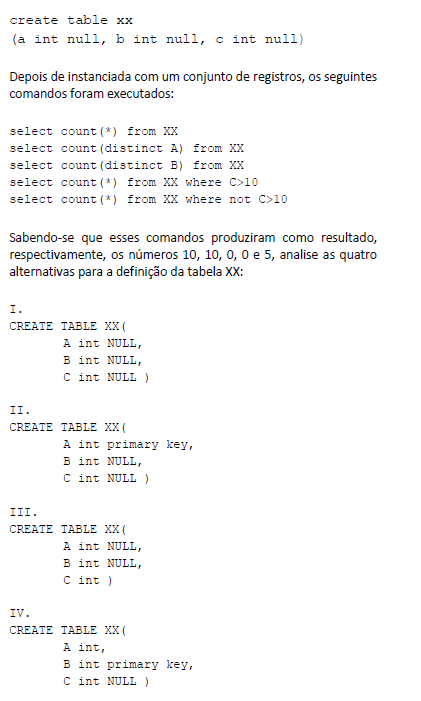 create table xx
(a int null, b int null, c int null)

Depois de instanciada com um conjunto de registros, os seguintes comandos foram executados:

select count(*) from XX
select count(distinct A) from XX
select count(distinct B) from XX
select count(*) from XX where C>10
select count(*) from XX where not C>10

Sabendo-se que esses comandos produziram como resultado, respectivamente, os números 10, 10, 0, 0 e 5, analise as quatro alternativas para a definição da tabela XX:

I.
CREATE TABLE XX(
A int NULL,
B int NULL,
C int NULL )

II.
CREATE TABLE XX(
A int primary key,
B int NULL,
C int NULL )

III.
CREATE TABLE XX(
A int NULL,
B int NULL,
C int )

IV.
CREATE TABLE XX(
A int,
B int primary key,
C int NULL )